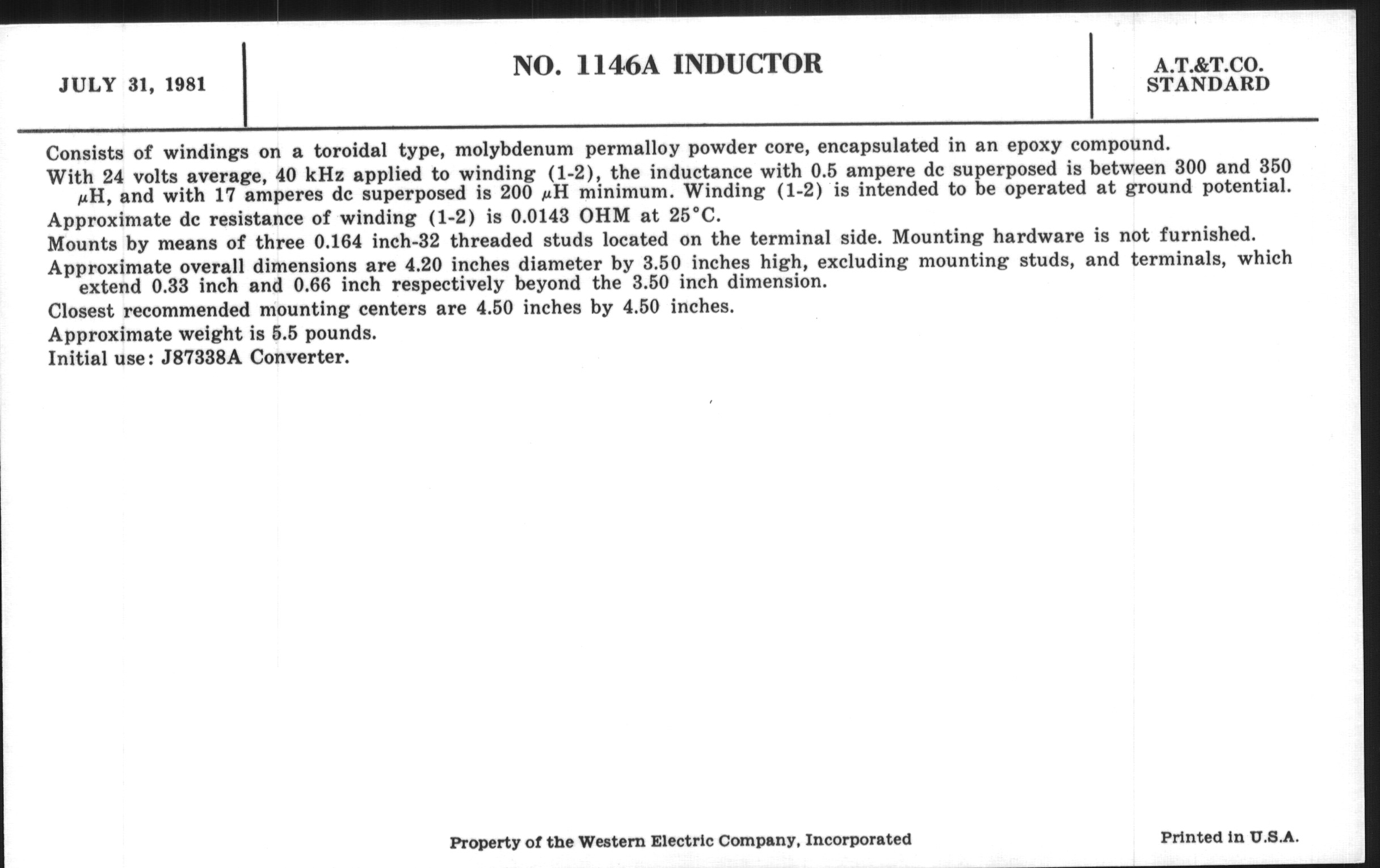 JULY 31, 1981

NO. 1146A INDUCTOR

A.T.&T.CO. STANDARD

Consists of windings on a toroidal type, molybdenum permalloy powder core, encapsulated in an epoxy compound.

With 24 volts average, 40 kHz applied to winding (1-2), the inductance with 0.5 ampere dc superposed is between 300 and 350 $\mu$H, and with 17 amperes dc superposed is 200 $\mu$H minimum. Winding (1-2) is intended to be operated at ground potential.

Approximate dc resistance of winding (1-2) is 0.0143 OHM at 25°C.

Mounts by means of three 0.164 inch-32 threaded studs located on the terminal side. Mounting hardware is not furnished.

Approximate overall dimensions are 4.20 inches diameter by 3.50 inches high, excluding mounting studs, and terminals, which extend 0.33 inch and 0.66 inch respectively beyond the 3.50 inch dimension.

Closest recommended mounting centers are 4.50 inches by 4.50 inches.

Approximate weight is 5.5 pounds.

Initial use: J87338A Converter.

Property of the Western Electric Company, Incorporated

Printed in U.S.A.